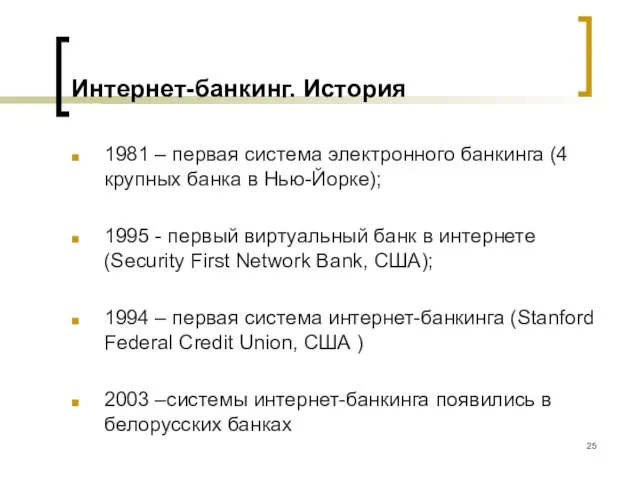 Интернет-банкинг. История

1981 – первая система электронного банкинга (4 крупных банка в Нью-Йорке);

1995 - первый виртуальный банк в интернете (Security First Network Bank, США);

1994 – первая система интернет-банкинга (Stanford Federal Credit Union, США )

2003 –системы интернет-банкинга появились в белорусских банках

25